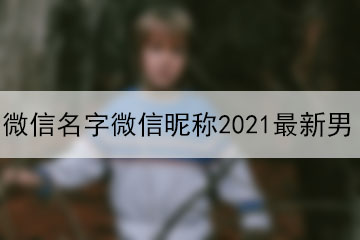 微信名字微信昵称2021最新男